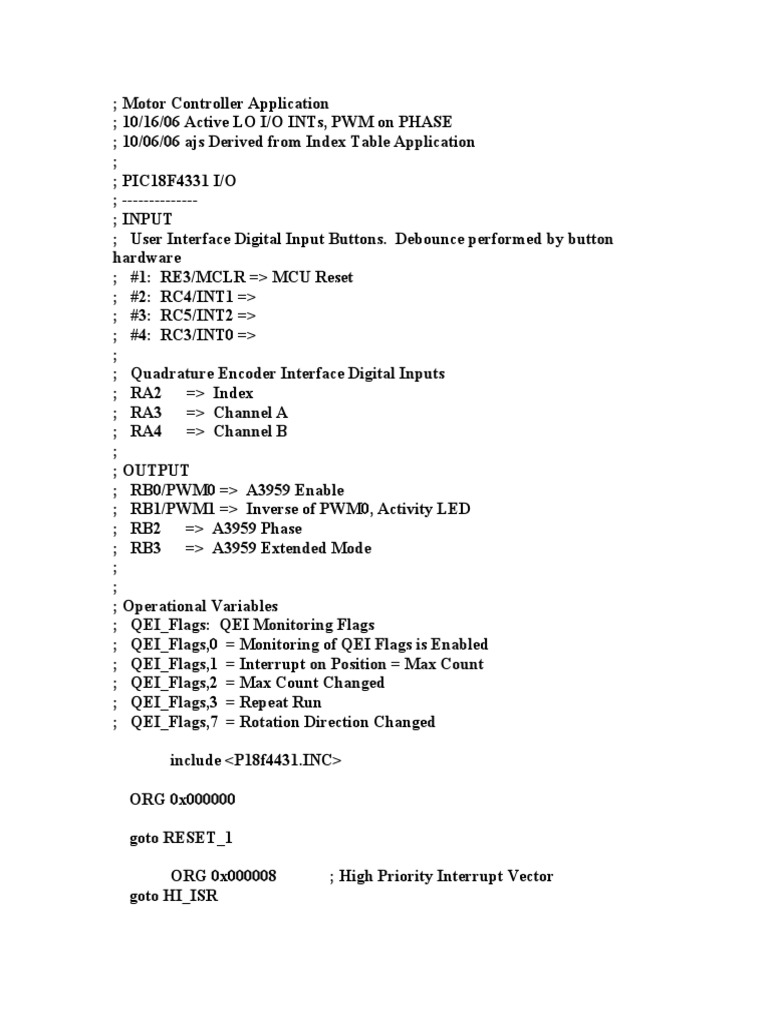 ; Motor Controller Application
; 10/16/06 Active LO I/O INTs, PWM on PHASE
; 10/06/06 ajs Derived from Index Table Application
;
; PIC18F4331 I/O
; --------------
; INPUT
; User Interface Digital Input Buttons. Debounce performed by button hardware
; #1: RE3/MCLR => MCU Reset
; #2: RC4/INT1 =>
; #3: RC5/INT2 =>
; #4: RC3/INT0 =>
;
; Quadrature Encoder Interface Digital Inputs
; RA2 => Index
; RA3 => Channel A
; RA4 => Channel B
;
; OUTPUT
; RB0/PWM0 => A3959 Enable
; RB1/PWM1 => Inverse of PWM0, Activity LED
; RB2 => A3959 Phase
; RB3 => A3959 Extended Mode
;
;
; Operational Variables
; QEI_Flags: QEI Monitoring Flags
; QEI_Flags,0 = Monitoring of QEI Flags is Enabled
; QEI_Flags,1 = Interrupt on Position = Max Count
; QEI_Flags,2 = Max Count Changed
; QEI_Flags,3 = Repeat Run
; QEI_Flags,7 = Rotation Direction Changed

include <P18f4431.INC>

ORG 0x000000

goto RESET_1

ORG 0x000008 ; High Priority Interrupt Vector
goto HI_ISR